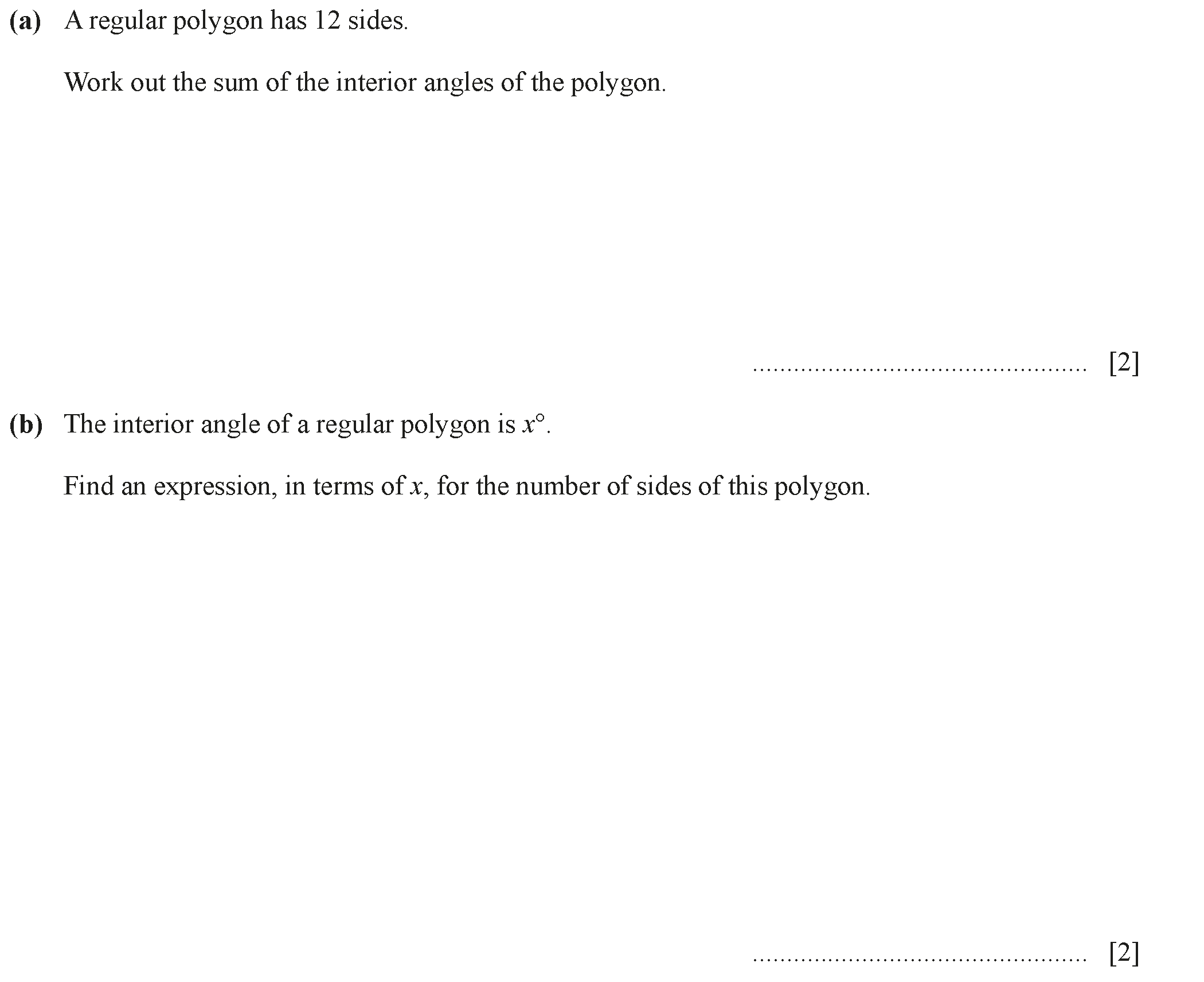 (a) A regular polygon has 12 sides.

Work out the sum of the interior angles of the polygon.

____ [2]

(b) The interior angle of a regular polygon is x°.

Find an expression, in terms of x, for the number of sides of this polygon.

____ [2]